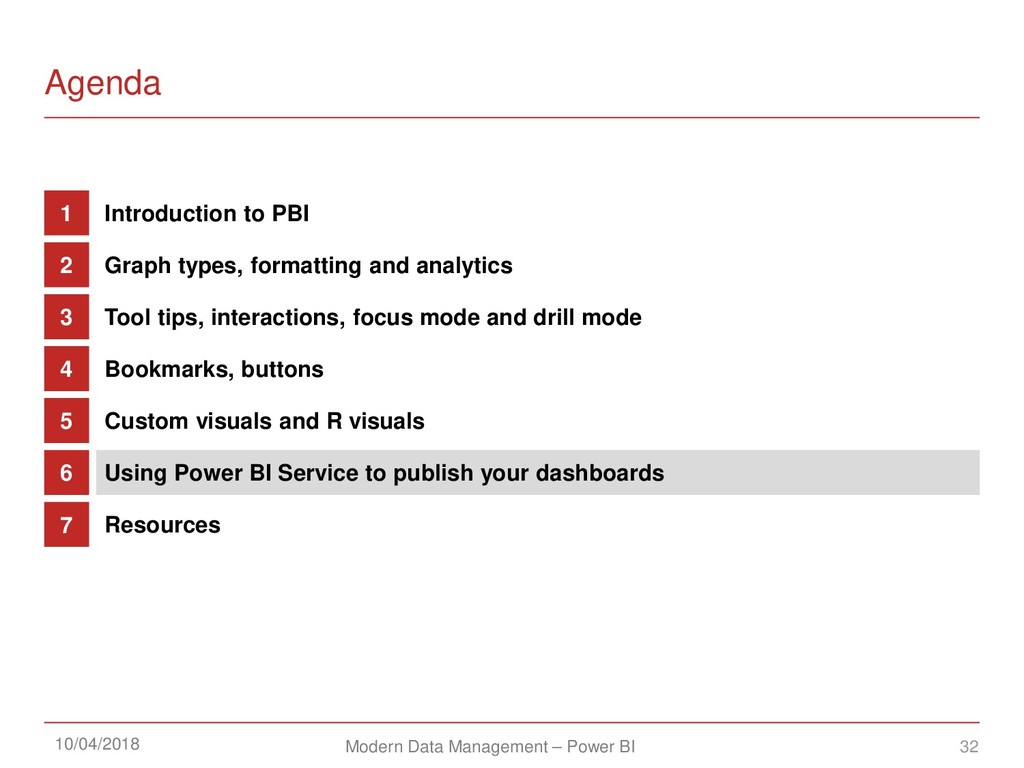 Agenda

1 Introduction to PBI

2 Graph types, formatting and analytics

3 Tool tips, interactions, focus mode and drill mode

4 Bookmarks, buttons

5 Custom visuals and R visuals

6 Using Power BI Service to publish your dashboards

7 Resources

10/04/2018

Modern Data Management – Power BI

32